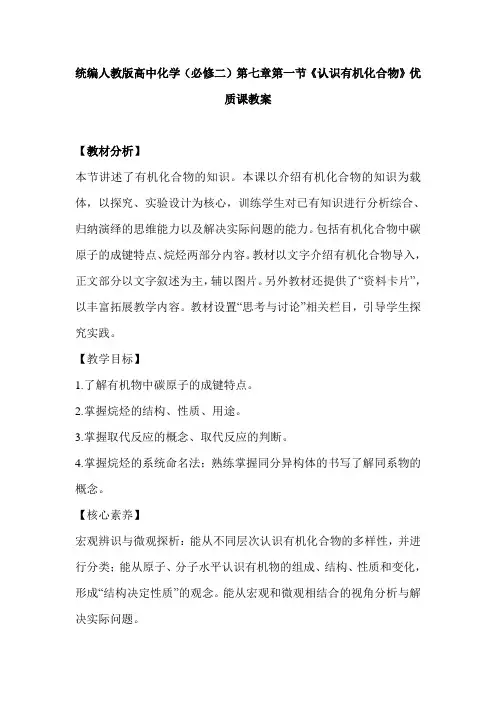 统编人教版高中化学（必修二）第七章第一节《认识有机化合物》优质课教案

【教材分析】

本节讲述了有机化合物的知识。本课以介绍有机化合物的知识为载体，以探究、实验设计为核心，训练学生对已有知识进行分析综合、归纳演绎的思维能力以及解决实际问题的能力。包括有机化合物中碳原子的成键特点、烷烃两部分内容。教材以文字介绍有机化合物导入，正文部分以文字叙述为主，辅以图片。另外教材还提供了“资料卡片”，以丰富拓展教学内容。教材设置“思考与讨论”相关栏目，引导学生探究实践。

【教学目标】

1.了解有机物中碳原子的成键特点。

2.掌握烷烃的结构、性质、用途。

3.掌握取代反应的概念、取代反应的判断。

4.掌握烷烃的系统命名法：熟练掌握同分异构体的书写了解同系物的概念。

【核心素养】

宏观辨识与微观探析：能从不同层次认识有机化合物的多样性，并进行分类：能从原子、分子水平认识有机物的组成、结构、性质和变化，形成“结构决定性质”的观念。能从宏观和微观相结合的视角分析与解决实际问题。